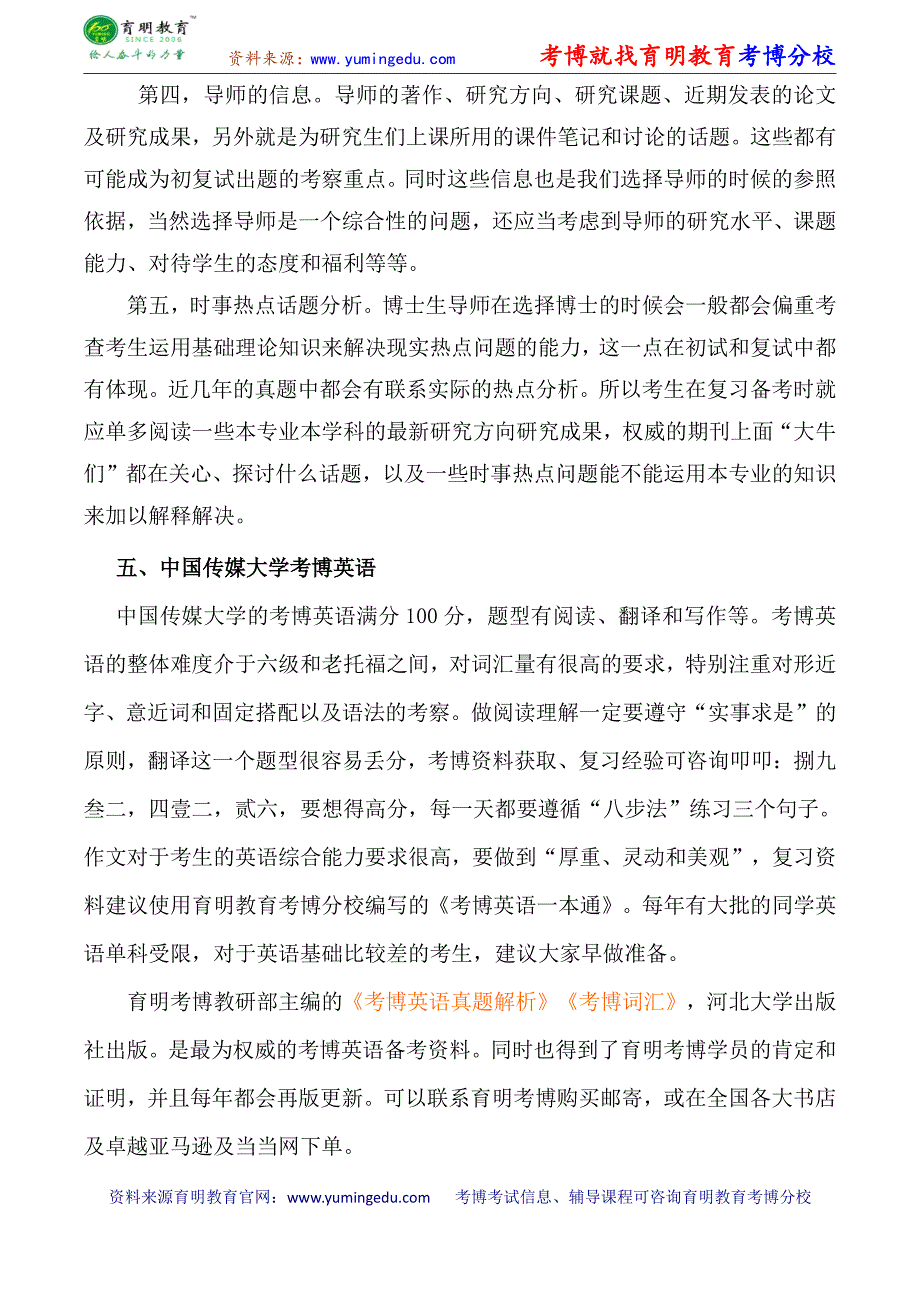 育明教育 SINCE 2006 给人奋斗的力量 资料来源：www.yumingedu.com 考博就找育明教育考博分校

第四，导师的信息。导师的著作、研究方向、研究课题、近期发表的论文及研究成果，另外就是为研究生们上课所用的课件笔记和讨论的话题。这些都有可能成为初复试出题的考察重点。同时这些信息也是我们选择导师的时候的参照依据，当然选择导师是一个综合性的问题，还应当考虑到导师的研究水平、课题能力、对待学生的态度和福利等等。

第五，时事热点话题分析。博士生导师在选择博士的时候会一般都会偏重考查考生运用基础理论知识来解决现实热点问题的能力，这一点在初试和复试中都有体现。近几年的真题中都会有联系实际的热点分析。所以考生在复习备考时就应单多阅读一些本专业本学科的最新研究方向研究成果，权威的期刊上面“大牛们”都在关心、探讨什么话题，以及一些时事热点问题能不能运用本专业的知识来加以解释解决。

五、中国传媒大学考博英语

中国传媒大学的考博英语满分 100 分，题型有阅读、翻译和写作等。考博英语的整体难度介于六级和老托福之间，对词汇量有很高的要求，特别注重对形近字、意近词和固定搭配以及语法的考察。做阅读理解一定要遵守“实事求是”的原则，翻译这一个题型很容易丢分，考博资料获取、复习经验可咨询叩叩：捌九叁二，四壹二，贰六，要想得高分，每一天都要遵循“八步法”练习三个句子。作文对于考生的英语综合能力要求很高，要做到“厚重、灵动和美观”，复习资料建议使用育明教育考博分校编写的《考博英语一本通》。每年有大批的同学英语单科受限，对于英语基础比较差的考生，建议大家早做准备。

育明考博教研部主编的《考博英语真题解析》《考博词汇》，河北大学出版社出版。是最为权威的考博英语备考资料。同时也得到了育明考博学员的肯定和证明，并且每年都会再版更新。可以联系育明考博购买邮寄，或在全国各大书店及卓越亚马逊及当当网下单。

资料来源育明教育官网：www.yumingedu.com 考博考试信息、辅导课程可咨询育明教育考博分校